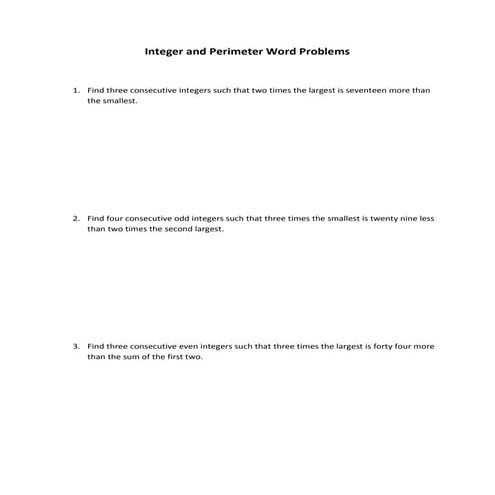 Integer and Perimeter Word Problems

1. Find three consecutive integers such that two times the largest is seventeen more than the smallest.

2. Find four consecutive odd integers such that three times the smallest is twenty nine less than two times the second largest.

3. Find three consecutive even integers such that three times the largest is forty four more than the sum of the first two.